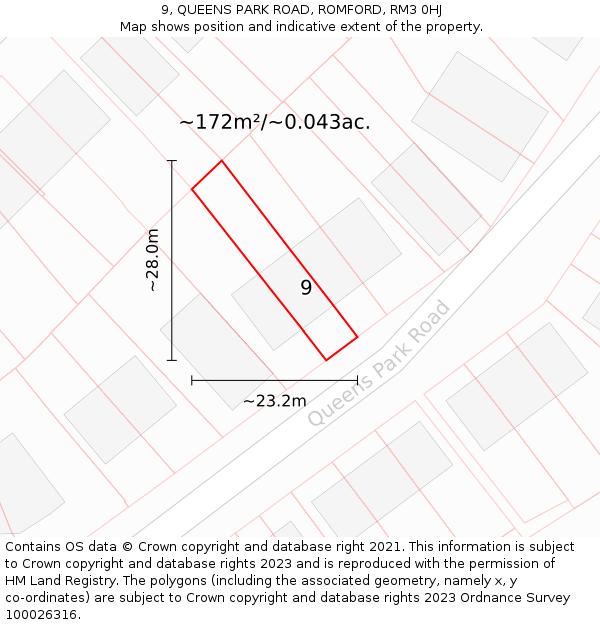 9, QUEENS PARK ROAD, ROMFORD, RM3 0HJ
Map shows position and indicative extent of the property.

~172m²/~0.043ac.

~28.0m

9

~23.2m

Queens Park Road

Contains OS data © Crown copyright and database right 2021. This information is subject to Crown copyright and database rights 2023 and is reproduced with the permission of HM Land Registry. The polygons (including the associated geometry, namely x, y co-ordinates) are subject to Crown copyright and database rights 2023 Ordnance Survey 100026316.